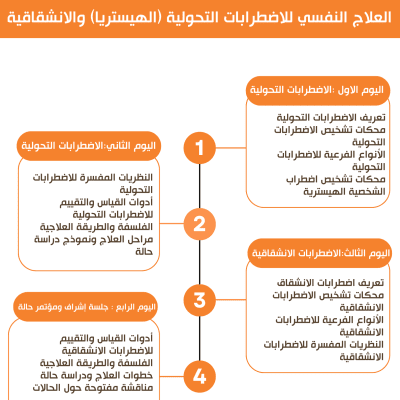 العلاج النفسي للاضطرابات التحولية (الهيستريا) والانشقاقية

اليوم الاول :الاضطرابات التحولية

تعريف الاضطرابات التحولية
محكات تشخيص الاضطرابات التحولية
الأنواع الفرعية للاضطرابات التحولية
محكات تشخيص اضطراب الشخصية الهيسترية

1

اليوم الثاني:الاضطرابات التحولية

النظريات المفسرة للاضطرابات التحولية
أدوات القياس والتقييم للاضطرابات التحولية
الفلسفة والطريقة العلاجية
مراحل العلاج ونموذج دراسة حالة

2

اليوم الثالث:الاضطرابات الانشقاقية

تعريف اضطرابات الانشقاق
محكات تشخيص الاضطرابات الانشقاقية
الأنواع الفرعية للاضطرابات الانشقاقية
النظريات المفسرة للاضطرابات الانشقاقية

3

اليوم الرابع : جلسة إشراف ومؤتمر حالة

أدوات القياس والتقييم للاضطرابات الانشقاقية
الفلسفة والطريقة العلاجية
خطوات العلاج ودراسة حالة
مناقشة مفتوحة حول الحالات

4